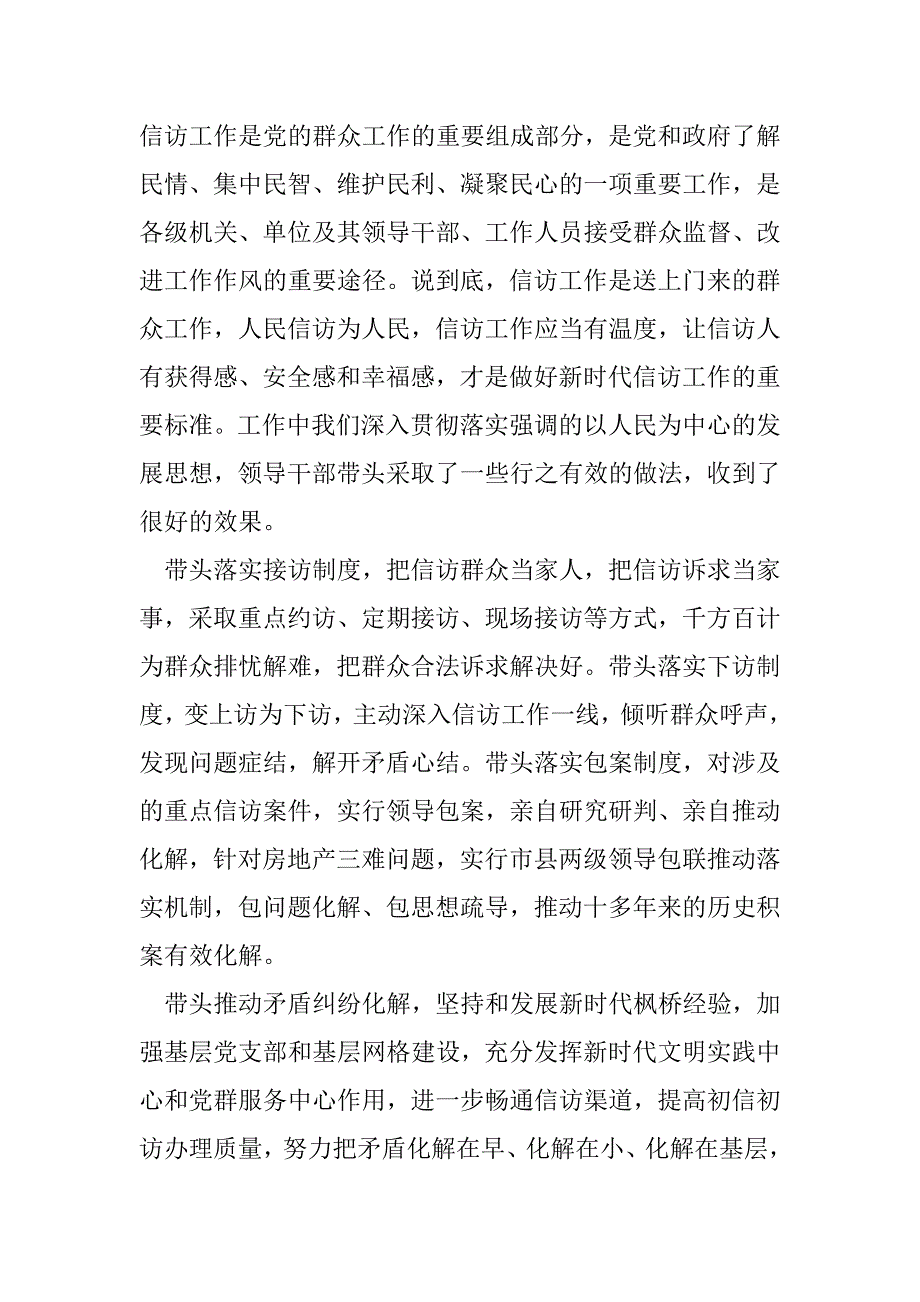 信访工作是党的群众工作的重要组成部分，是党和政府了解民情、集中民智、维护民利、凝聚民心的一项重要工作，是各级机关、单位及其领导干部、工作人员接受群众监督、改进工作作风的重要途径。说到底，信访工作是送上门来的群众工作，人民信访为人民，信访工作应当有温度，让信访人有获得感、安全感和幸福感，才是做好新时代信访工作的重要标准。工作中我们深入贯彻落实强调的以人民为中心的发展思想，领导干部带头采取了一些行之有效的做法，收到了很好的效果。

带头落实接访制度，把信访群众当家人，把信访诉求当家事，采取重点约访、定期接访、现场接访等方式，千方百计为群众排忧解难，把群众合法诉求解决好。带头落实下访制度，变上访为下访，主动深入信访工作一线，倾听群众呼声，发现问题症结，解开矛盾心结。带头落实包案制度，对涉及的重点信访案件，实行领导包案，亲自研究研判、亲自推动化解，针对房地产三难问题，实行市县两级领导包联推动落实机制，包问题化解、包思想疏导，推动十多年来的历史积案有效化解。

带头推动矛盾纠纷化解，坚持和发展新时代枫桥经验，加强基层党支部和基层网格建设，充分发挥新时代文明实践中心和党群服务中心作用，进一步畅通信访渠道，提高初信初访办理质量，努力把矛盾化解在早、化解在小、化解在基层，